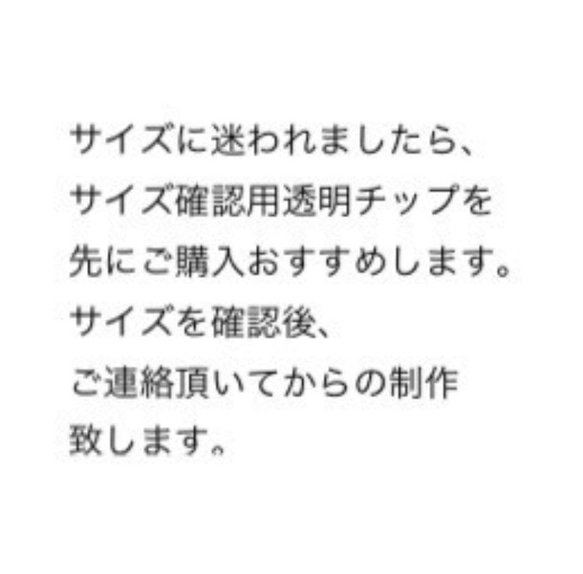 サイズに迷われましたら、
サイズ確認用透明チップを
先にご購入おすすめします。
サイズを確認後、
ご連絡頂いてからの制作
致します。